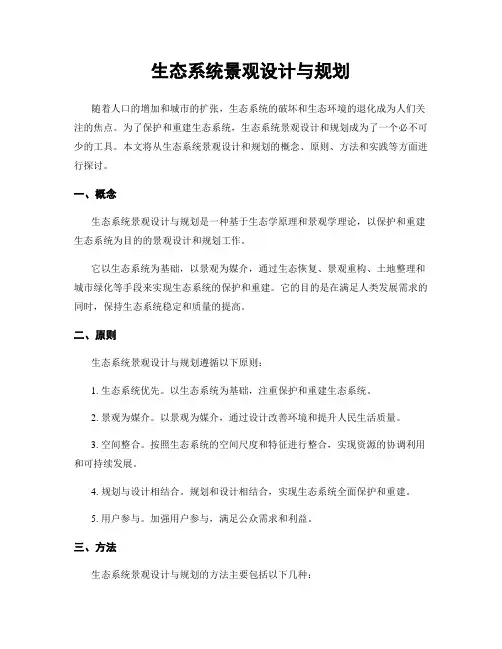 生态系统景观设计与规划

随着人口的增加和城市的扩张，生态系统的破坏和生态环境的退化成为人们关注的焦点。为了保护和重建生态系统，生态系统景观设计和规划成为了一个必不可少的工具。本文将从生态系统景观设计和规划的概念、原则、方法和实践等方面进行探讨。

一、概念

生态系统景观设计与规划是一种基于生态学原理和景观学理论，以保护和重建生态系统为目的的景观设计和规划工作。

它以生态系统为基础，以景观为媒介，通过生态恢复、景观重构、土地整理和城市绿化等手段来实现生态系统的保护和重建。它的目的是在满足人类发展需求的同时，保持生态系统稳定和质量的提高。

二、原则

生态系统景观设计与规划遵循以下原则：

1. 生态系统优先。以生态系统为基础，注重保护和重建生态系统。

2. 景观为媒介。以景观为媒介，通过设计改善环境和提升人民生活质量。

3. 空间整合。按照生态系统的空间尺度和特征进行整合，实现资源的协调利用和可持续发展。

4. 规划与设计相结合。规划和设计相结合，实现生态系统全面保护和重建。

5. 用户参与。加强用户参与，满足公众需求和利益。

三、方法

生态系统景观设计与规划的方法主要包括以下几种：